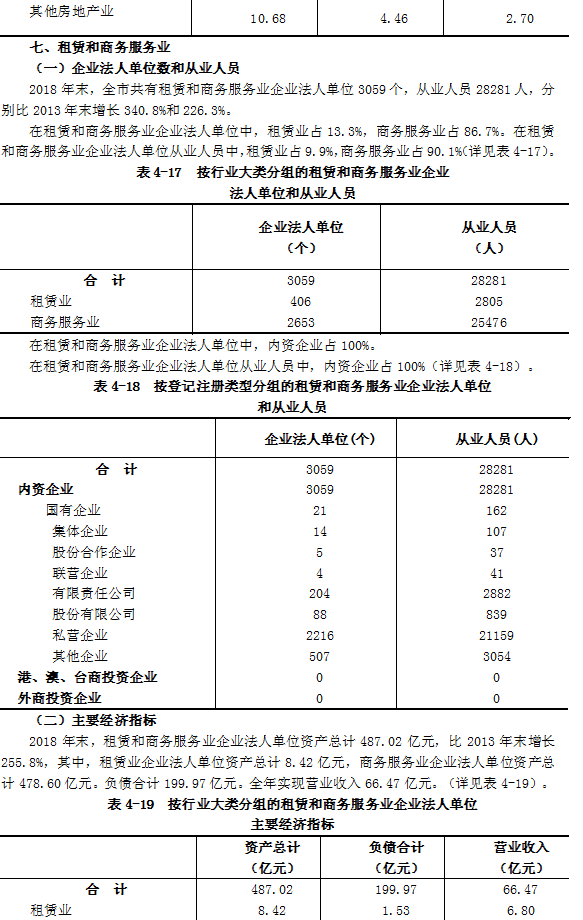 | 其他房地产业 | 10.68 | 4.46 | 2.70 |
|---|---|---|---|

七、租赁和商务服务业

（一）企业法人单位数和从业人员

2018 年末，全市共有租赁和商务服务业企业法人单位 3059 个，从业人员 28281 人，分别比 2013 年末增长 340.8%和 226.3%。

在租赁和商务服务业企业法人单位中，租赁业占 13.3%，商务服务业占 86.7%。在租赁和商务服务业企业法人单位从业人员中，租赁业占 9.9%，商务服务业占 90.1%(详见表 4-17)。

表 4-17 按行业大类分组的租赁和商务服务业企业法人单位和从业人员

| | 企业法人单位（个） | 从业人员（人） |
|---|---|---|
| 合 计 | 3059 | 28281 |
| 租赁业 | 406 | 2805 |
| 商务服务业 | 2653 | 25476 |

在租赁和商务服务业企业法人单位中，内资企业占 100%。

在租赁和商务服务业企业法人单位从业人员中，内资企业占 100%（详见表 4-18）。

表 4-18 按登记注册类型分组的租赁和商务服务业企业法人单位和从业人员

| | 企业法人单位(个) | 从业人员(人) |
|---|---|---|
| 合 计 | 3059 | 28281 |
| 内资企业 | 3059 | 28281 |
| 国有企业 | 21 | 162 |
| 集体企业 | 14 | 107 |
| 股份合作企业 | 5 | 37 |
| 联营企业 | 4 | 41 |
| 有限责任公司 | 204 | 2882 |
| 股份有限公司 | 88 | 839 |
| 私营企业 | 2216 | 21159 |
| 其他企业 | 507 | 3054 |
| 港、澳、台商投资企业 | 0 | 0 |
| 外商投资企业 | 0 | 0 |

（二）主要经济指标

2018 年末，租赁和商务服务业企业法人单位资产总计 487.02 亿元，比 2013 年末增长 255.8%，其中，租赁业企业法人单位资产总计 8.42 亿元，商务服务业企业法人单位资产总计 478.60 亿元。负债合计 199.97 亿元。全年实现营业收入 66.47 亿元。（详见表 4-19）。

表 4-19 按行业大类分组的租赁和商务服务业企业法人单位主要经济指标

| | 资产总计（亿元） | 负债合计（亿元） | 营业收入（亿元） |
|---|---|---|---|
| 合 计 | 487.02 | 199.97 | 66.47 |
| 租赁业 | 8.42 | 1.53 | 6.80 |